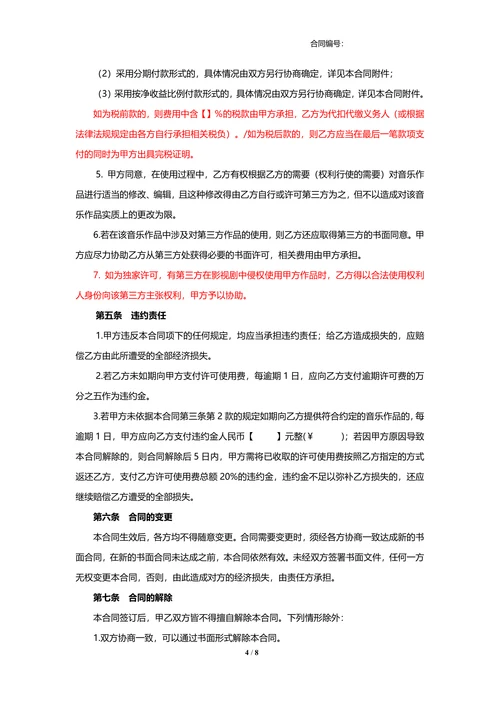 合同编号：

（2）采用分期付款形式的，具体情况由双方另行协商确定，详见本合同附件；

（3）采用按净收益比例付款形式的，具体情况由双方另行协商确定，详见本合同附件。

如为税前款的，则费用中含【】%的税款由甲方承担，乙方为代扣代缴义务人（或根据法律法规规定由各方自行承担相关税负）。/如为税后款的，则乙方应当在最后一笔款项支付的同时为甲方出具完税证明。

5. 甲方同意，在使用过程中，乙方有权根据乙方的需要（权利行使的需要）对音乐作品进行适当的修改、编辑，且这种修改得由乙方自行或许可第三方为之，但不以造成对该音乐作品实质上的更改为限。

6.若在该音乐作品中涉及对第三方作品的使用，则乙方还应取得第三方的书面同意。甲方应尽力协助乙方从第三方处获得必要的书面许可，相关费用由甲方承担。

7. 如为独家许可，有第三方在影视剧中侵权使用甲方作品时，乙方得以合法使用权利人身份向该第三方主张权利，甲方予以协助。

第五条 违约责任

1.甲方违反本合同项下的任何规定，均应当承担违约责任；给乙方造成损失的，应赔偿乙方由此所遭受的全部经济损失。

2.若乙方未如期向甲方支付许可使用费，每逾期 1 日，应向乙方支付逾期许可费的万分之五作为违约金。

3.若甲方未依据本合同第三条第 2 款的规定如期向乙方提供符合约定的音乐作品的，每逾期 1 日，甲方应向乙方支付违约金人民币【 】元整(¥ )；若因甲方原因导致本合同解除的，则合同解除后 5 日内，甲方需将已收取的许可使用费按照乙方指定的方式返还乙方，支付乙方许可使用费总额 20%的违约金，违约金不足以弥补乙方损失的，还应继续赔偿乙方遭受的全部损失。

第六条 合同的变更

本合同生效后，各方均不得随意变更。合同需要变更时，须经各方协商一致达成新的书面合同，在新的书面合同未达成之前，本合同依然有效。未经双方签署书面文件，任何一方无权变更本合同，否则，由此造成对方的经济损失，由责任方承担。

第七条 合同的解除

本合同签订后，甲乙双方皆不得擅自解除本合同。下列情形除外：

1.双方协商一致，可以通过书面形式解除本合同。

4 / 8